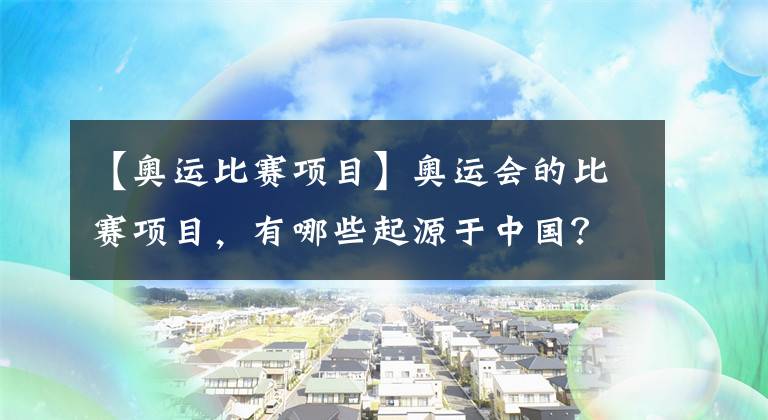 【奥运比赛项目】奥运会的比赛项目，有哪些起源于中国？